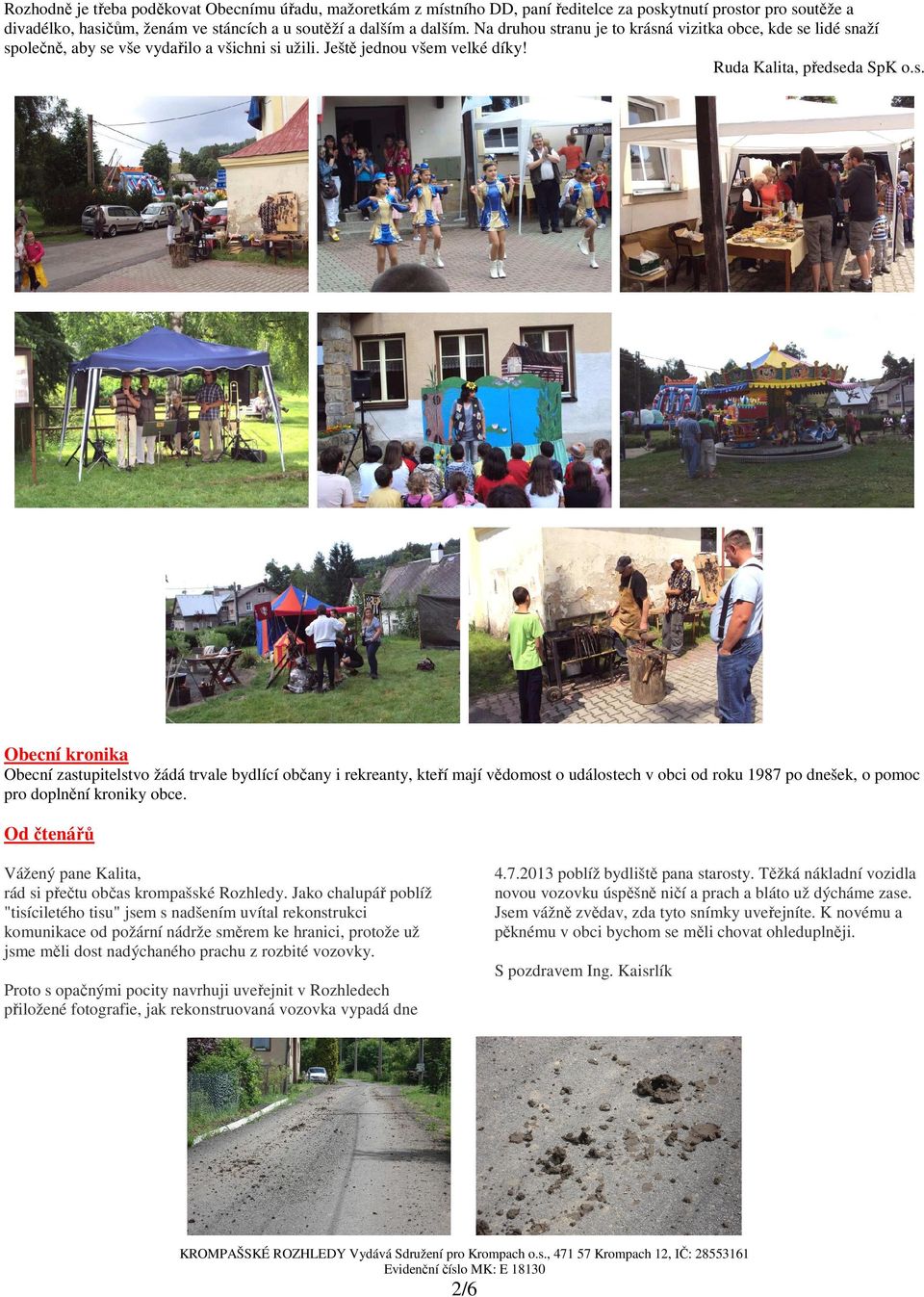 Rozhodně je třeba poděkovat Obecnímu úřadu, mažoretkám z místního DD, paní ředitelce za poskytnutí prostor pro soutěže a divadélko, hasičům, ženám ve stáncích a u soutěží a dalším a dalším. Na druhou stranu je to krásná vizitka obce, kde se lidé snaží společně, aby se vše vydařilo a všichni si užili. Ještě jednou všem velké díky!

Ruda Kalita, předseda SpK o.s.

Obecní kronika
Obecní zastupitelstvo žádá trvale bydlící občany i rekreanty, kteří mají vědomost o událostech v obci od roku 1987 po dnešek, o pomoc pro doplnění kroniky obce.

Od čtenářů

Vážený pane Kalita,
rád si přečtu občas krompašské Rozhledy. Jako chalupář poblíž "tisíciletého tisu" jsem s nadšením uvítal rekonstrukci komunikace od požární nádrže směrem ke hranici, protože už jsme měli dost nadýchaného prachu z rozbité vozovky.

Proto s opačnými pocity navrhuji uveřejnit v Rozhledech přiložené fotografie, jak rekonstruovaná vozovka vypadá dne 4.7.2013 poblíž bydliště pana starosty. Těžká nákladní vozidla novou vozovku úspěšně ničí a prach a bláto už dýcháme zase. Jsem vážně zvědav, zda tyto snímky uveřejníte. K novému a pěknému v obci bychom se měli chovat ohleduplněji.

S pozdravem Ing. Kaisrlík

KROMPAŠSKÉ ROZHLEDY Vydává Sdružení pro Krompach o.s., 471 57 Krompach 12, IČ: 28553161
Evidenční číslo MK: E 18130
2/6